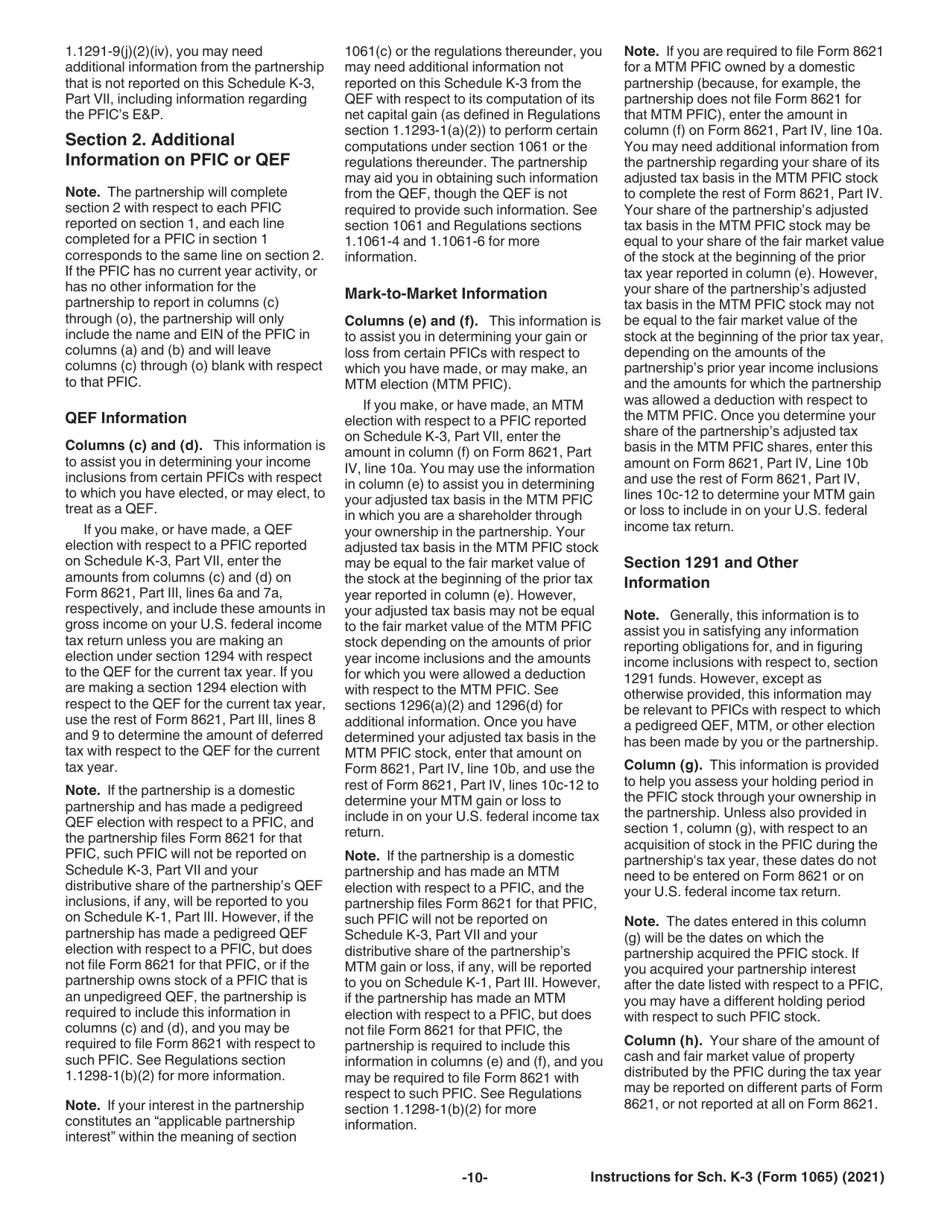 1.1291-9(j)(2)(iv), you may need additional information from the partnership that is not reported on this Schedule K-3, Part VII, including information regarding the PFIC's E&P.

Section 2. Additional Information on PFIC or QEF

Note. The partnership will complete section 2 with respect to each PFIC reported on section 1, and each line completed for a PFIC in section 1 corresponds to the same line on section 2. If the PFIC has no current year activity, or has no other information for the partnership to report in columns (c) through (o), the partnership will only include the name and EIN of the PFIC in columns (a) and (b) and will leave columns (c) through (o) blank with respect to that PFIC.

QEF Information

Columns (c) and (d). This information is to assist you in determining your income inclusions from certain PFICs with respect to which you have elected, or may elect, to treat as a QEF.

If you make, or have made, a QEF election with respect to a PFIC reported on Schedule K-3, Part VII, enter the amounts from columns (c) and (d) on Form 8621, Part III, lines 6a and 7a, respectively, and include these amounts in gross income on your U.S. federal income tax return unless you are making an election under section 1294 with respect to the QEF for the current tax year. If you are making a section 1294 election with respect to the QEF for the current tax year, use the rest of Form 8621, Part III, lines 8 and 9 to determine the amount of deferred tax with respect to the QEF for the current tax year.

Note. If the partnership is a domestic partnership and has made a pedigreed QEF election with respect to a PFIC, and the partnership files Form 8621 for that PFIC, such PFIC will not be reported on Schedule K-3, Part VII and your distributive share of the partnership's QEF inclusions, if any, will be reported to you on Schedule K-1, Part III. However, if the partnership has made a pedigreed QEF election with respect to a PFIC, but does not file Form 8621 for that PFIC, or if the partnership owns stock of a PFIC that is an unpedigreed QEF, the partnership is required to include this information in columns (c) and (d), and you may be required to file Form 8621 with respect to such PFIC. See Regulations section 1.1298-1(b)(2) for more information.

Note. If your interest in the partnership constitutes an "applicable partnership interest" within the meaning of section 1061(c) or the regulations thereunder, you may need additional information not reported on this Schedule K-3 from the QEF with respect to its computation of its net capital gain (as defined in Regulations section 1.1293-1(a)(2)) to perform certain computations under section 1061 or the regulations thereunder. The partnership may aid you in obtaining such information from the QEF, though the QEF is not required to provide such information. See section 1061 and Regulations sections 1.1061-4 and 1.1061-6 for more information.

Mark-to-Market Information

Columns (e) and (f). This information is to assist you in determining your gain or loss from certain PFICs with respect to which you have made, or may make, an MTM election (MTM PFIC).

If you make, or have made, an MTM election with respect to a PFIC reported on Schedule K-3, Part VII, enter the amount in column (f) on Form 8621, Part IV, line 10a. You may use the information in column (e) to assist you in determining your adjusted tax basis in the MTM PFIC in which you are a shareholder through your ownership in the partnership. Your adjusted tax basis in the MTM PFIC stock may be equal to the fair market value of the stock at the beginning of the prior tax year reported in column (e). However, your adjusted tax basis may not be equal to the fair market value of the MTM PFIC stock depending on the amounts of prior year income inclusions and the amounts for which you were allowed a deduction with respect to the MTM PFIC. See sections 1296(a)(2) and 1296(d) for additional information. Once you have determined your adjusted tax basis in the MTM PFIC stock, enter that amount on Form 8621, Part IV, line 10b, and use the rest of Form 8621, Part IV, lines 10c-12 to determine your MTM gain or loss to include in on your U.S. federal income tax return.

Note. If the partnership is a domestic partnership and has made an MTM election with respect to a PFIC, and the partnership files Form 8621 for that PFIC, such PFIC will not be reported on Schedule K-3, Part VII and your distributive share of the partnership's MTM gain or loss, if any, will be reported to you on Schedule K-1, Part III. However, if the partnership has made an MTM election with respect to a PFIC, but does not file Form 8621 for that PFIC, the partnership is required to include this information in columns (e) and (f), and you may be required to file Form 8621 with respect to such PFIC. See Regulations section 1.1298-1(b)(2) for more information.

Note. If you are required to file Form 8621 for a MTM PFIC owned by a domestic partnership (because, for example, the partnership does not file Form 8621 for that MTM PFIC), enter the amount in column (f) on Form 8621, Part IV, line 10a. You may need additional information from the partnership regarding your share of its adjusted tax basis in the MTM PFIC stock to complete the rest of Form 8621, Part IV. Your share of the partnership's adjusted tax basis in the MTM PFIC stock may be equal to your share of the fair market value of the stock at the beginning of the prior tax year reported in column (e). However, your share of the partnership's adjusted tax basis in the MTM PFIC stock may not be equal to the fair market value of the stock at the beginning of the prior tax year, depending on the amounts of the partnership's prior year income inclusions and the amounts for which the partnership was allowed a deduction with respect to the MTM PFIC. Once you determine your share of the partnership's adjusted tax basis in the MTM PFIC shares, enter this amount on Form 8621, Part IV, Line 10b and use the rest of Form 8621, Part IV, lines 10c-12 to determine your MTM gain or loss to include in on your U.S. federal income tax return.

Section 1291 and Other Information

Note. Generally, this information is to assist you in satisfying any information reporting obligations for, and in figuring income inclusions with respect to, section 1291 funds. However, except as otherwise provided, this information may be relevant to PFICs with respect to which a pedigreed QEF, MTM, or other election has been made by you or the partnership.

Column (g). This information is provided to help you assess your holding period in the PFIC stock through your ownership in the partnership. Unless also provided in section 1, column (g), with respect to an acquisition of stock in the PFIC during the partnership's tax year, these dates do not need to be entered on Form 8621 or on your U.S. federal income tax return.

Note. The dates entered in this column (g) will be the dates on which the partnership acquired the PFIC stock. If you acquired your partnership interest after the date listed with respect to a PFIC, you may have a different holding period with respect to such PFIC stock.

Column (h). Your share of the amount of cash and fair market value of property distributed by the PFIC during the tax year may be reported on different parts of Form 8621, or not reported at all on Form 8621.

-10-

Instructions for Sch. K-3 (Form 1065) (2021)